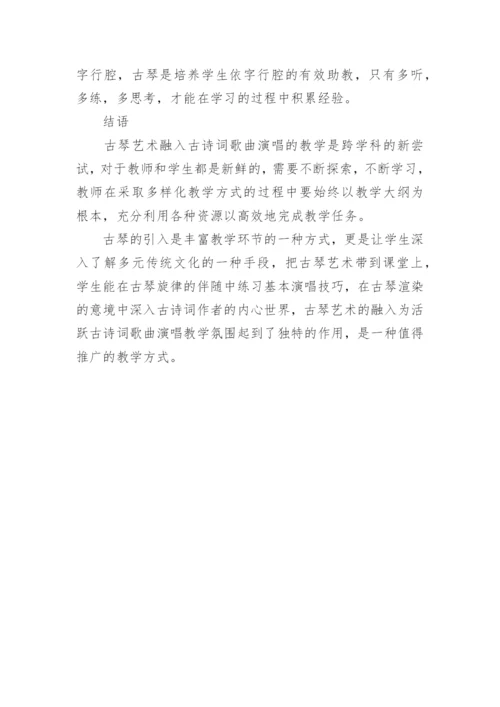 字行腔，古琴是培养学生依字行腔的有效助教，只有多听，多练，多思考，才能在学习的过程中积累经验。

结语

古琴艺术融入古诗词歌曲演唱的教学是跨学科的新尝试，对于教师和学生都是新鲜的，需要不断探索，不断学习，教师在采取多样化教学方式的过程中要始终以教学大纲为根本，充分利用各种资源以高效地完成教学任务。

古琴的引入是丰富教学环节的一种方式，更是让学生深入了解多元传统文化的一种手段，把古琴艺术带到课堂上，学生能在古琴旋律的伴随中练习基本演唱技巧，在古琴渲染的意境中深入古诗词作者的内心世界，古琴艺术的融入为活跃古诗词歌曲演唱教学氛围起到了独特的作用，是一种值得推广的教学方式。